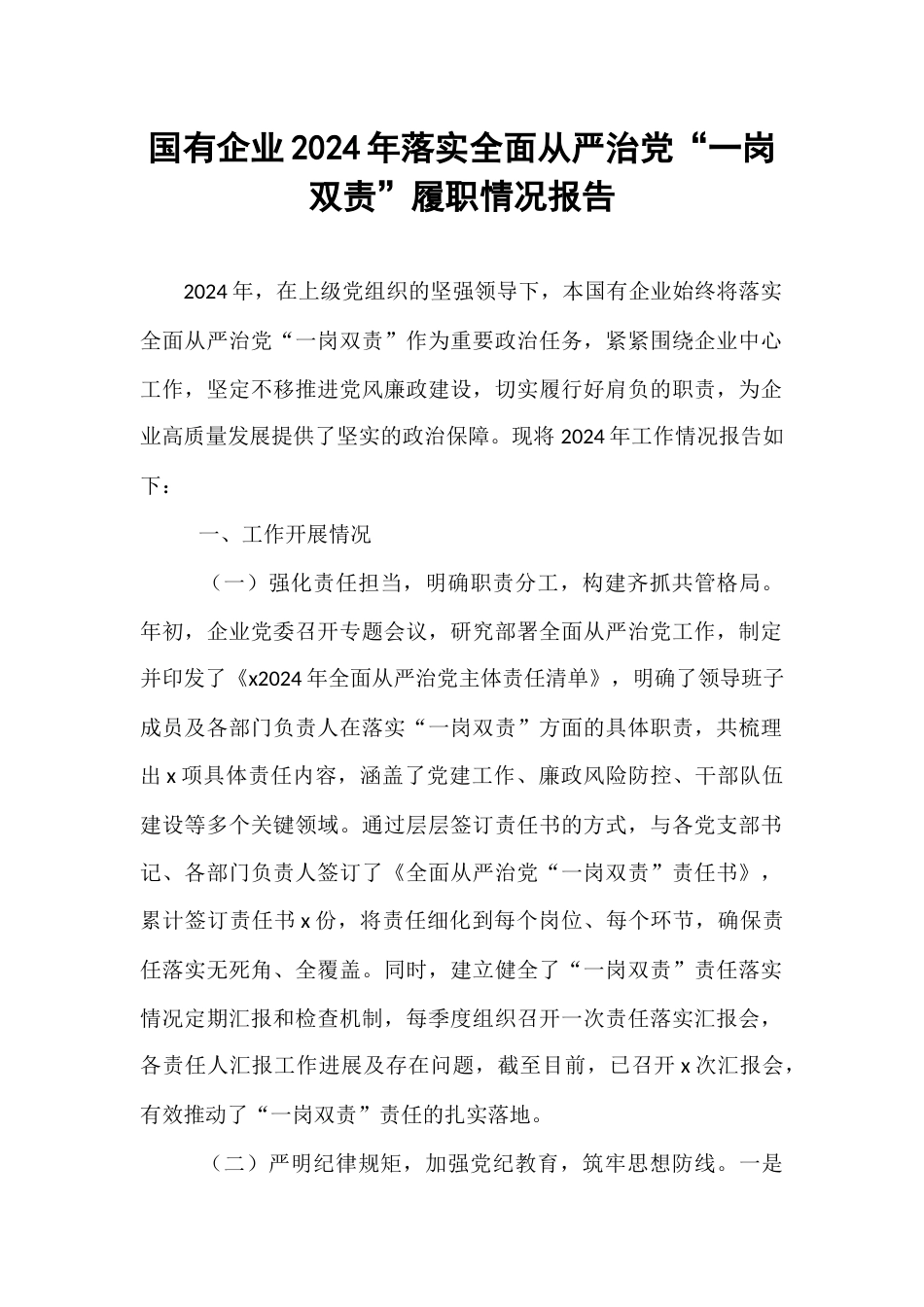 国有企业2024年落实全面从严治党“一岗双责”履职情况报告

2024年，在上级党组织的坚强领导下，本国有企业始终将落实全面从严治党“一岗双责”作为重要政治任务，紧紧围绕企业中心工作，坚定不移推进党风廉政建设，切实履行好肩负的职责，为企业高质量发展提供了坚实的政治保障。现将2024年工作情况报告如下：

一、工作开展情况

（一）强化责任担当，明确职责分工，构建齐抓共管格局。年初，企业党委召开专题会议，研究部署全面从严治党工作，制定并印发了《x2024年全面从严治党主体责任清单》，明确了领导班子成员及各部门负责人在落实“一岗双责”方面的具体职责，共梳理出x项具体责任内容，涵盖了党建工作、廉政风险防控、干部队伍建设等多个关键领域。通过层层签订责任书的方式，与各党支部书记、各部门负责人签订了《全面从严治党“一岗双责”责任书》，累计签订责任书x份，将责任细化到每个岗位、每个环节，确保责任落实无死角、全覆盖。同时，建立健全了“一岗双责”责任落实情况定期汇报和检查机制，每季度组织召开一次责任落实汇报会，各责任人汇报工作进展及存在问题，截至目前，已召开x次汇报会，有效推动了“一岗双责”责任的扎实落地。

（二）严明纪律规矩，加强党纪教育，筑牢思想防线。一是